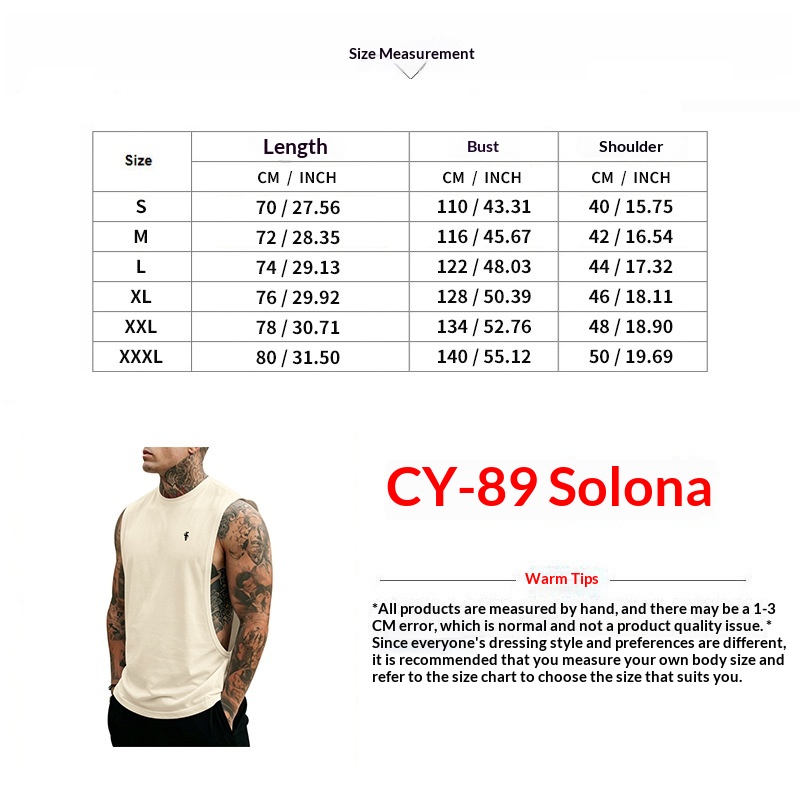 Size Measurement

| Size | Length | Bust | Shoulder |
|---|---|---|---|
| | CM / INCH | CM / INCH | CM / INCH |
| S | 70 / 27.56 | 110 / 43.31 | 40 / 15.75 |
| M | 72 / 28.35 | 116 / 45.67 | 42 / 16.54 |
| L | 74 / 29.13 | 122 / 48.03 | 44 / 17.32 |
| XL | 76 / 29.92 | 128 / 50.39 | 46 / 18.11 |
| XXL | 78 / 30.71 | 134 / 52.76 | 48 / 18.90 |
| XXXL | 80 / 31.50 | 140 / 55.12 | 50 / 19.69 |

CY-89 Solona

Warm Tips

*All products are measured by hand, and there may be a 1-3 CM error, which is normal and not a product quality issue. * Since everyone's dressing style and preferences are different, it is recommended that you measure your own body size and refer to the size chart to choose the size that suits you.